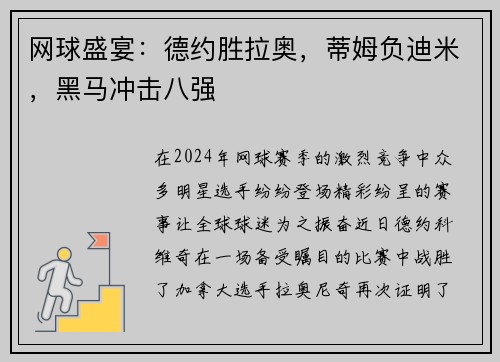 网球盛宴：德约胜拉奥，蒂姆负迪米，黑马冲击八强

在2024年网球赛季的激烈竞争中众多明星选手纷纷登场精彩纷呈的赛事让全球球迷为之振奋近日德约科维奇在一场备受瞩目的比赛中战胜了加拿大选手拉奥尼奇再次证明了